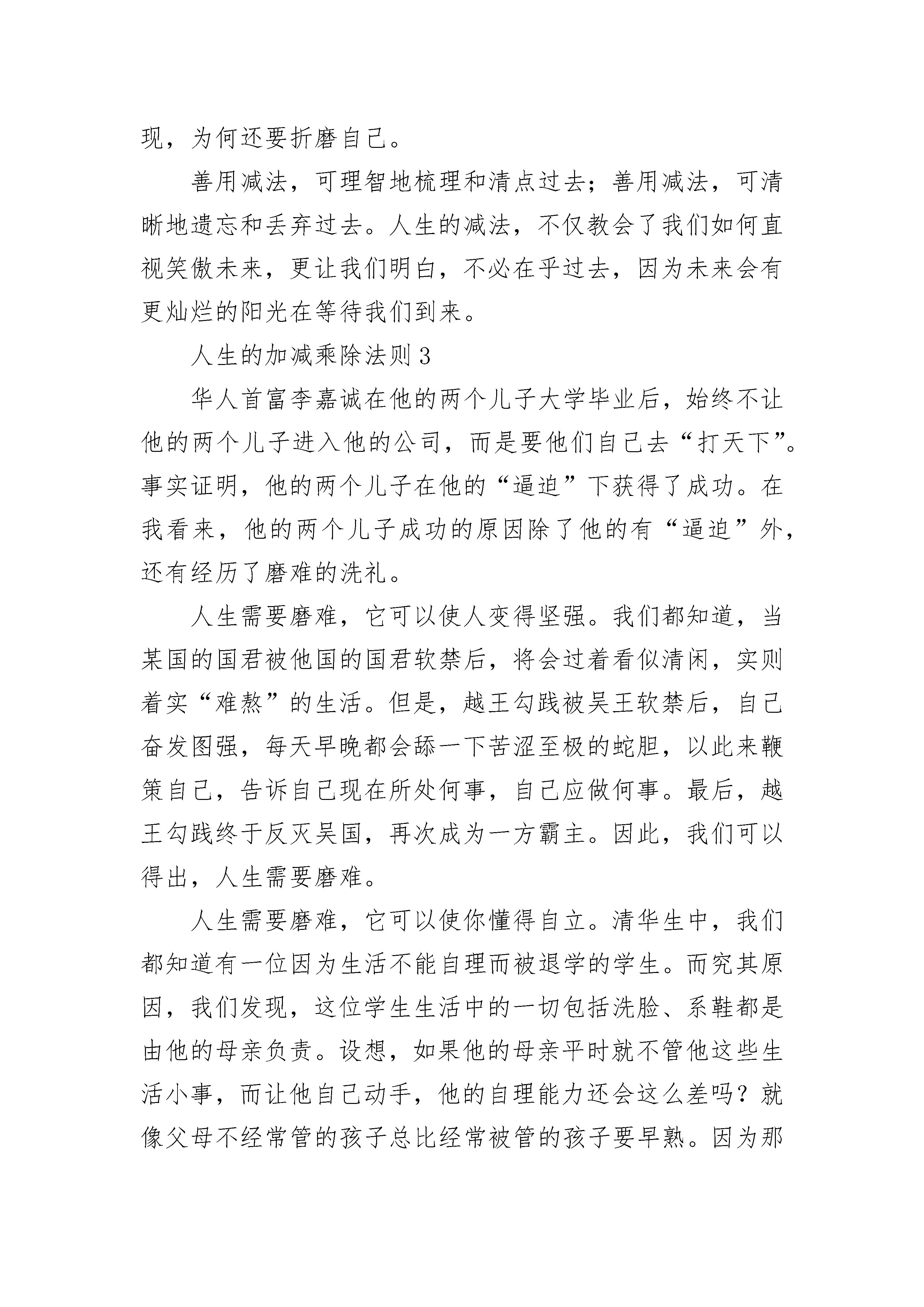 现，为何还要折磨自己。

善用减法，可理智地梳理和清点过去；善用减法，可清晰地遗忘和丢弃过去。人生的减法，不仅教会了我们如何直视笑傲未来，更让我们明白，不必在乎过去，因为未来会有更灿烂的阳光在等待我们到来。

人生的加减乘除法则3

华人首富李嘉诚在他的两个儿子大学毕业后，始终不让他的两个儿子进入他的公司，而是要他们自己去“打天下”。事实证明，他的两个儿子在他的“逼迫”下获得了成功。在我看来，他的两个儿子成功的原因除了他的有“逼迫”外，还有经历了磨难的洗礼。

人生需要磨难，它可以使人变得坚强。我们都知道，当某国的国君被他国的国君软禁后，将会过着看似清闲，实则着实“难熬”的生活。但是，越王勾践被吴王软禁后，自己奋发图强，每天早晚都会舔一下苦涩至极的蛇胆，以此来鞭策自己，告诉自己现在所处何事，自己应做何事。最后，越王勾践终于反灭吴国，再次成为一方霸主。因此，我们可以得出，人生需要磨难。

人生需要磨难，它可以使你懂得自立。清华生中，我们都知道有一位因为生活不能自理而被退学的学生。而究其原因，我们发现，这位学生生活中的一切包括洗脸、系鞋都是由他的母亲负责。设想，如果他的母亲平时就不管他这些生活小事，而让他自己动手，他的自理能力还会这么差吗？就像父母不经常管的孩子总比经常被管的孩子要早熟。因为那